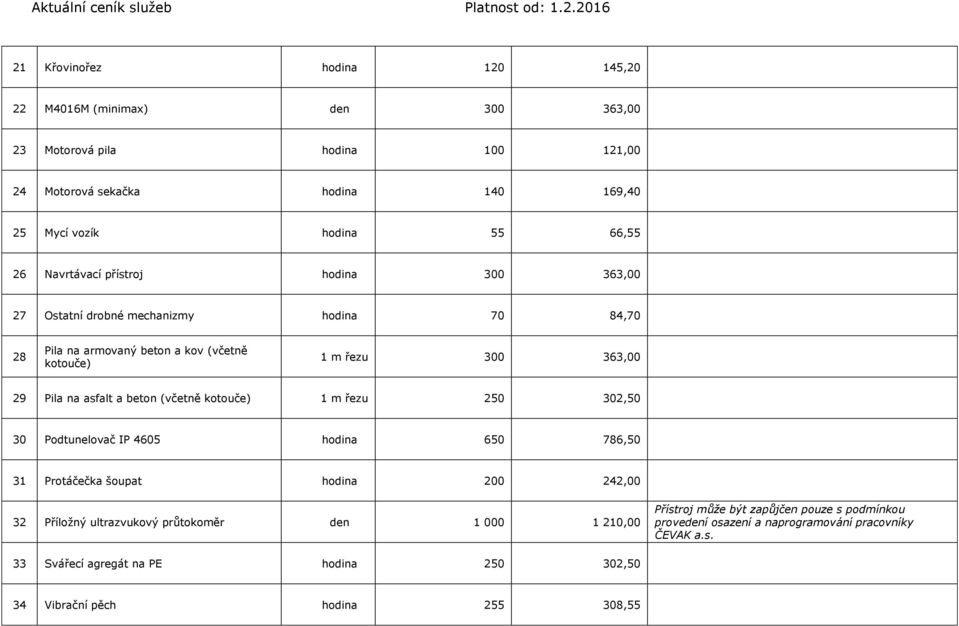 Aktuální ceník služeb Platnost od: 1.2.2016

| | | | | | |
|---|---|---|---|---|---|
| 21 | Křovinořez | hodina | 120 | 145,20 | |
| 22 | M4016M (minimax) | den | 300 | 363,00 | |
| 23 | Motorová pila | hodina | 100 | 121,00 | |
| 24 | Motorová sekačka | hodina | 140 | 169,40 | |
| 25 | Mycí vozík | hodina | 55 | 66,55 | |
| 26 | Navrtávací přístroj | hodina | 300 | 363,00 | |
| 27 | Ostatní drobné mechanizmy | hodina | 70 | 84,70 | |
| 28 | Pila na armovaný beton a kov (včetně kotouče) | 1 m řezu | 300 | 363,00 | |
| 29 | Pila na asfalt a beton (včetně kotouče) | 1 m řezu | 250 | 302,50 | |
| 30 | Podtunelovač IP 4605 | hodina | 650 | 786,50 | |
| 31 | Protáčečka šoupat | hodina | 200 | 242,00 | |
| 32 | Příložný ultrazvukový průtokoměr | den | 1 000 | 1 210,00 | Přístroj může být zapůjčen pouze s podmínkou provedení osazení a naprogramování pracovníky ČEVAK a.s. |
| 33 | Svářecí agregát na PE | hodina | 250 | 302,50 | |
| 34 | Vibrační pěch | hodina | 255 | 308,55 | |